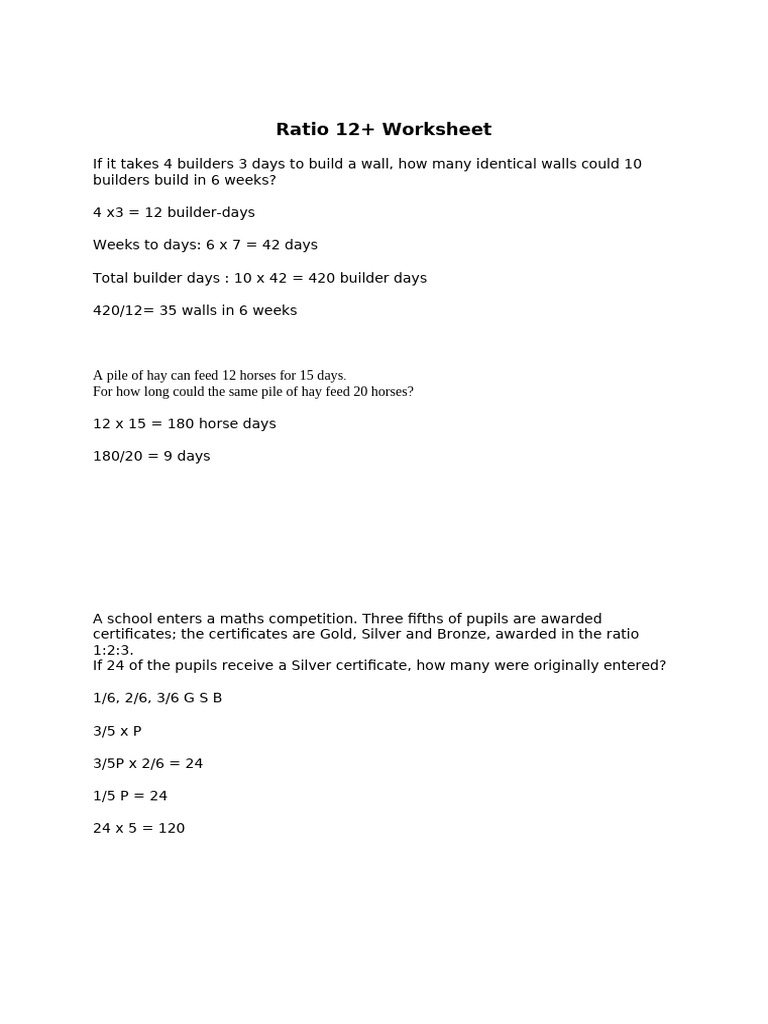 Ratio 12+ Worksheet

If it takes 4 builders 3 days to build a wall, how many identical walls could 10 builders build in 6 weeks?

4 x3 = 12 builder-days

Weeks to days: 6 x 7 = 42 days

Total builder days : 10 x 42 = 420 builder days

420/12= 35 walls in 6 weeks

A pile of hay can feed 12 horses for 15 days.
For how long could the same pile of hay feed 20 horses?

12 x 15 = 180 horse days

180/20 = 9 days

A school enters a maths competition. Three fifths of pupils are awarded certificates; the certificates are Gold, Silver and Bronze, awarded in the ratio 1:2:3.
If 24 of the pupils receive a Silver certificate, how many were originally entered?

1/6, 2/6, 3/6 G S B

3/5 x P

3/5P x 2/6 = 24

1/5 P = 24

24 x 5 = 120